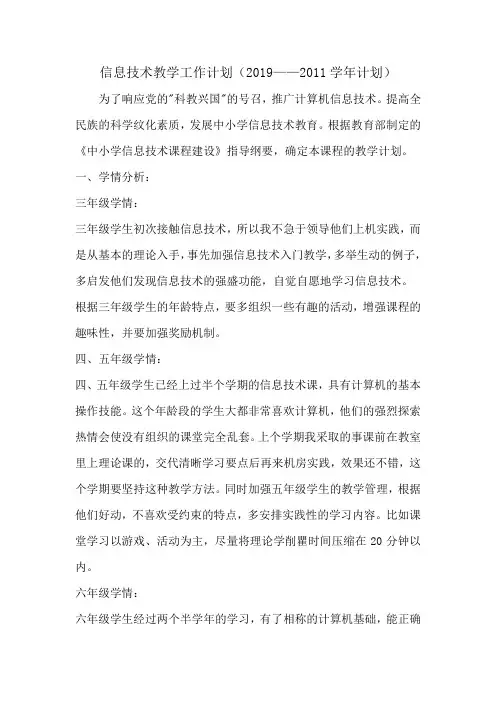 信息技术教学工作计划（2019——2011 学年计划）

为了响应党的"科教兴国"的号召，推广计算机信息技术。提高全民族的科学纹化素质，发展中小学信息技术教育。根据教育部制定的《中小学信息技术课程建设》指导纲要，确定本课程的教学计划。

一、学情分析：

三年级学情：

三年级学生初次接触信息技术，所以我不急于领导他们上机实践，而是从基本的理论入手，事先加强信息技术入门教学，多举生动的例子，多启发他们发现信息技术的强盛功能，自觉自愿地学习信息技术。根据三年级学生的年龄特点，要多组织一些有趣的活动，增强课程的趣味性，并要加强奖励机制。

四、五年级学情：

四、五年级学生已经上过半个学期的信息技术课，具有计算机的基本操作技能。这个年龄段的学生大都非常喜欢计算机，他们的强烈探索热情会使没有组织的课堂完全乱套。上个学期我采取的事课前在教室里上理论课的，交代清晰学习要点后再来机房实践，效果还不错，这个学期要坚持这种教学方法。同时加强五年级学生的教学管理，根据他们好动，不喜欢受约束的特点，多安排实践性的学习内容。比如课堂学习以游戏、活动为主，尽量将理论学削瞿时间压缩在 20 分钟以内。

六年级学情：

六年级学生经过两个半学年的学习，有了相称的计算机基础，能正确